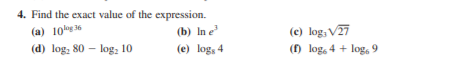 4. Find the exact value of the expression.

(a) $10^{\log 36}$

(b) $\ln e^3$

(c) $\log_3 \sqrt{27}$

(d) $\log_2 80 - \log_2 10$

(e) $\log_8 4$

(f) $\log_6 4 + \log_6 9$